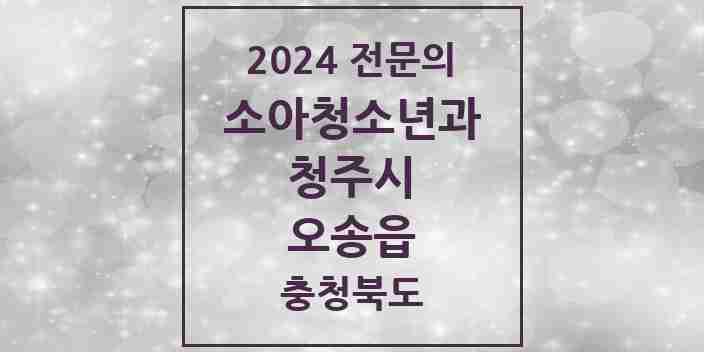 2024 전문의
소아청소년과
청주시
오송읍
충청북도